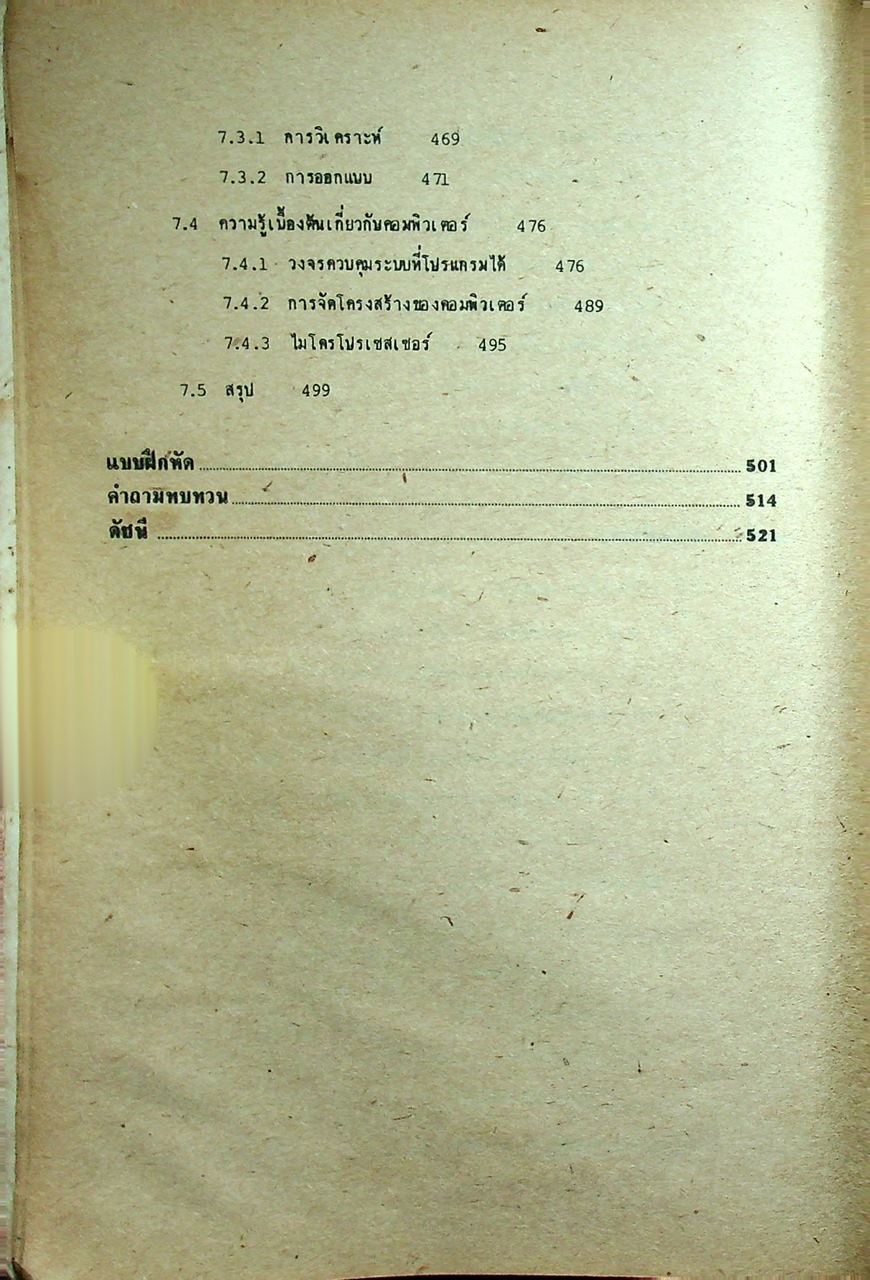 7.3.1 การวิเคราะห์ 469

7.3.2 การออกแบบ 471

7.4 ความรู้เบื้องต้นเกี่ยวกับคอมพิวเตอร์ 476

7.4.1 วงจรควบคุมระบบที่โปรแกรมได้ 476

7.4.2 การจัดโครงสร้างของคอมพิวเตอร์ 489

7.4.3 ไมโครโปรเซสเซอร์ 495

7.5 สรุป 499

แบบฝึกหัด 501
คำถามทบทวน 514
ดัชนี 521